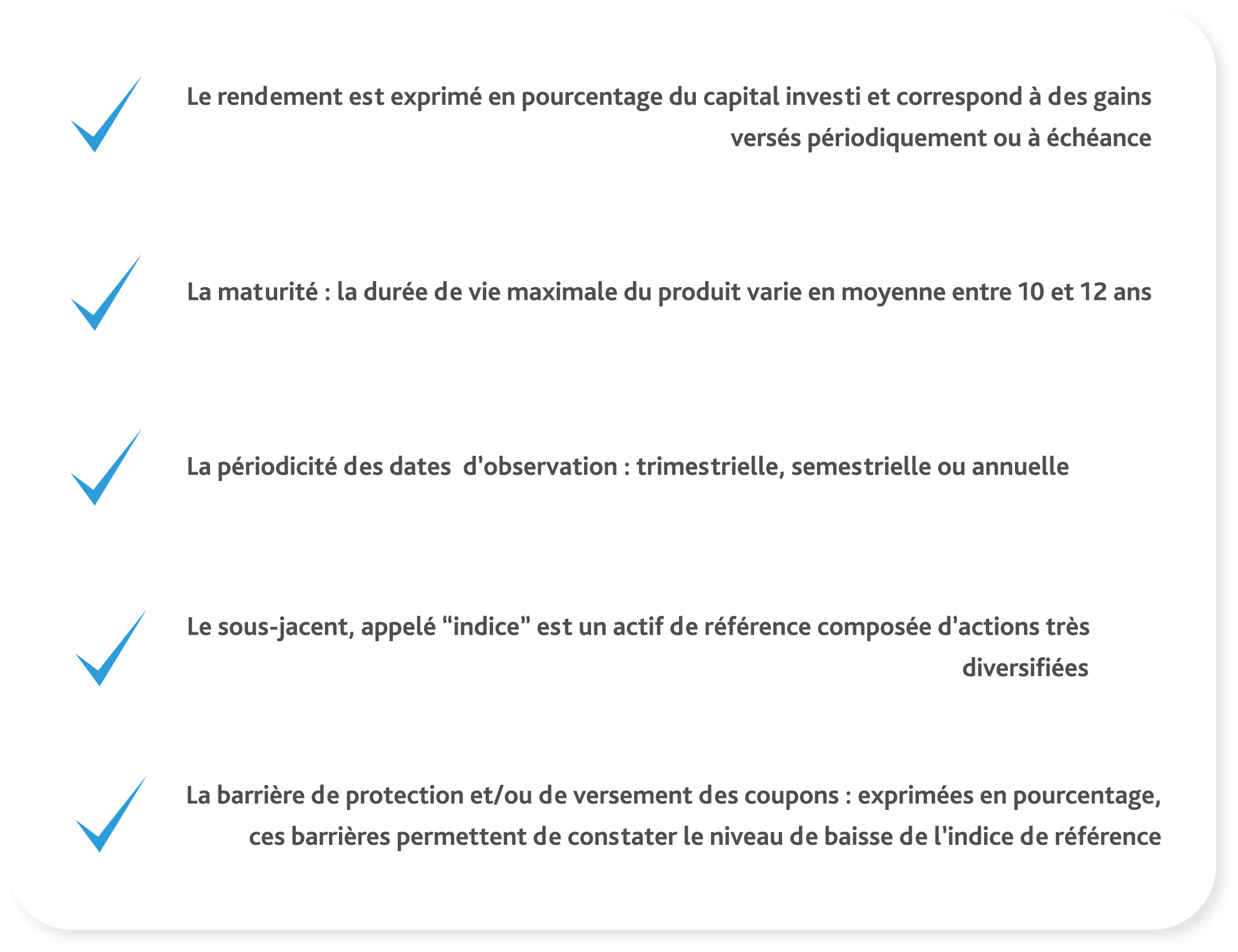 Le rendement est exprimé en pourcentage du capital investi et correspond à des gains versés périodiquement ou à échéance

La maturité : la durée de vie maximale du produit varie en moyenne entre 10 et 12 ans

La périodicité des dates  d'observation : trimestrielle, semestrielle ou annuelle

Le sous-jacent, appelé "indice" est un actif de référence composée d'actions très diversifiées

La barrière de protection et/ou de versement des coupons : exprimées en pourcentage, ces barrières permettent de constater le niveau de baisse de l'indice de référence